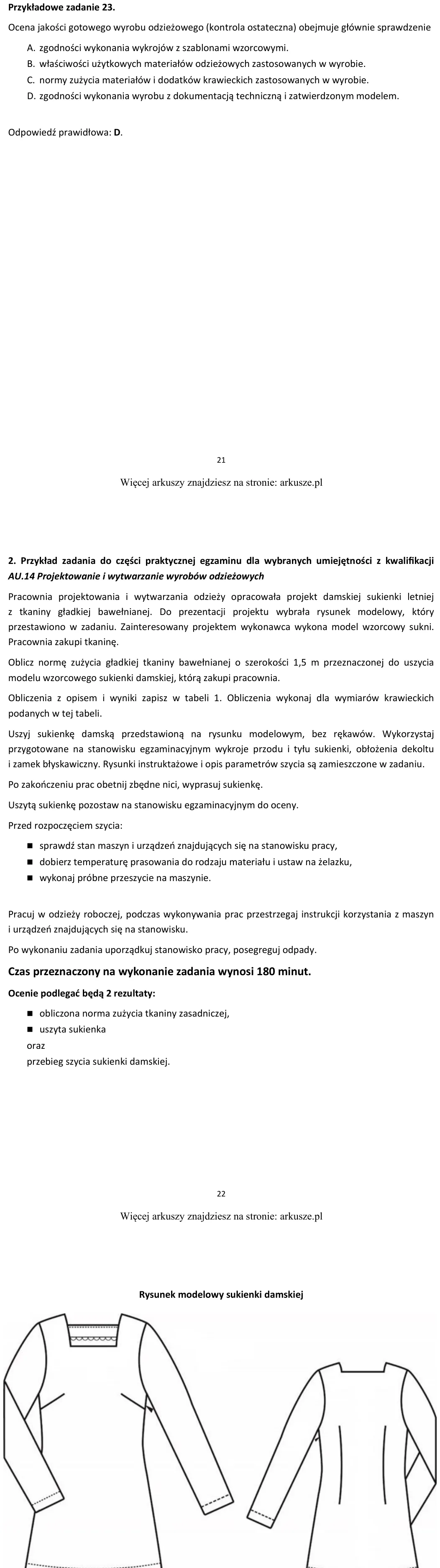 Przykładowe zadanie 23.

Ocena jakości gotowego wyrobu odzieżowego (kontrola ostateczna) obejmuje głównie sprawdzenie

A. zgodności wykonania wykrojów z szablonami wzorcowymi.
B. właściwości użytkowych materiałów odzieżowych zastosowanych w wyrobie.
C. normy zużycia materiałów i dodatków krawieckich zastosowanych w wyrobie.
D. zgodności wykonania wyrobu z dokumentacją techniczną i zatwierdzonym modelem.

Odpowiedź prawidłowa: D.

21

Więcej arkuszy znajdziesz na stronie: arkusze.pl

2. Przykład zadania do części praktycznej egzaminu dla wybranych umiejętności z kwalifikacji AU.14 Projektowanie i wytwarzanie wyrobów odzieżowych

Pracownia projektowania i wytwarzania odzieży opracowała projekt damskiej sukienki letniej z tkaniny gładkiej bawełnianej. Do prezentacji projektu wybrała rysunek modelowy, który przestawiono w zadaniu. Zainteresowany projektem wykonawca wykona model wzorcowy sukni. Pracownia zakupi tkaninę.

Oblicz normę zużycia gładkiej tkaniny bawełnianej o szerokości 1,5 m przeznaczonej do uszycia modelu wzorcowego sukienki damskiej, którą zakupi pracownia.

Obliczenia z opisem i wyniki zapisz w tabeli 1. Obliczenia wykonaj dla wymiarów krawieckich podanych w tej tabeli.

Uszyj sukienkę damską przedstawioną na rysunku modelowym, bez rękawów. Wykorzystaj przygotowane na stanowisku egzaminacyjnym wykroje przodu i tyłu sukienki, obłożenia dekoltu i zamek błyskawiczny. Rysunki instruktażowe i opis parametrów szycia są zamieszczone w zadaniu.

Po zakończeniu prac obetnij zbędne nici, wyprasuj sukienkę.

Uszytą sukienkę pozostaw na stanowisku egzaminacyjnym do oceny.

Przed rozpoczęciem szycia:

• sprawdź stan maszyn i urządzeń znajdujących się na stanowisku pracy,
• dobierz temperaturę prasowania do rodzaju materiału i ustaw na żelazku,
• wykonaj próbne przeszycie na maszynie.

Pracuj w odzieży roboczej, podczas wykonywania prac przestrzegaj instrukcji korzystania z maszyn i urządzeń znajdujących się na stanowisku.

Po wykonaniu zadania uporządkuj stanowisko pracy, posegreguj odpady.

Czas przeznaczony na wykonanie zadania wynosi 180 minut.

Ocenie podlegać będą 2 rezultaty:

• obliczona norma zużycia tkaniny zasadniczej,
• uszyta sukienka
oraz
przebieg szycia sukienki damskiej.

22

Więcej arkuszy znajdziesz na stronie: arkusze.pl

Rysunek modelowy sukienki damskiej